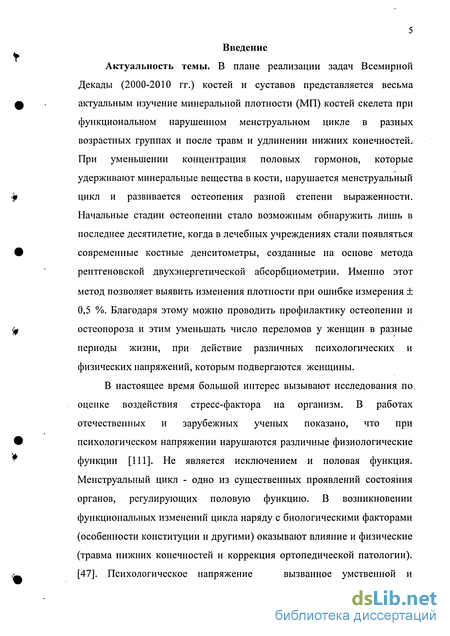 5

Введение

Актуальность темы. В плане реализации задач Всемирной Декады (2000-2010 гг.) костей и суставов представляется весьма актуальным изучение минеральной плотности (МП) костей скелета при функциональном нарушенном менструальном цикле в разных возрастных группах и после травм и удлинении нижних конечностей. При уменьшении концентрация половых гормонов, которые удерживают минеральные вещества в кости, нарушается менструальный цикл и развивается остеопения разной степени выраженности. Начальные стадии остеопении стало возможным обнаружить лишь в последнее десятилетие, когда в лечебных учреждениях стали появляться современные костные денситометры, созданные на основе метода рентгеновской двухэнергетической абсорбциометрии. Именно этот метод позволяет выявить изменения плотности при ошибке измерения ± 0,5 %. Благодаря этому можно проводить профилактику остеопении и остеопороза и этим уменьшать число переломов у женщин в разные периоды жизни, при действие различных психологических и физических напряжений, которым подвергаются женщины.

В настоящее время большой интерес вызывают исследования по оценке воздействия стресс-фактора на организм. В работах отечественных и зарубежных ученых показано, что при психологическом напряжении нарушаются различные физиологические функции [111]. Не является исключением и половая функция. Менструальный цикл - одно из существенных проявлений состояния органов, регулирующих половую функцию. В возникновении функциональных изменений цикла наряду с биологическими факторами (особенности конституции и другими) оказывают влияние и физические (травма нижних конечностей и коррекция ортопедической патологии). [47]. Психологическое напряжение вызванное умственной и

dsLib.net
библиотека диссертаций